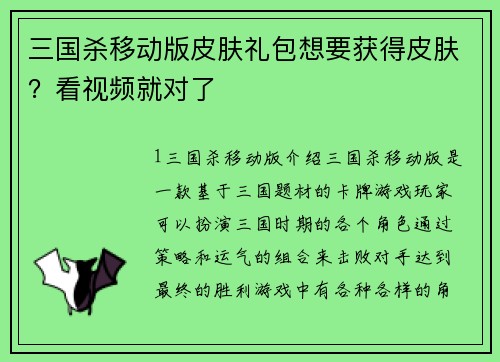 三国杀移动版皮肤礼包想要获得皮肤？看视频就对了

1三国杀移动版介绍三国杀移动版是一款基于三国题材的卡牌游戏玩家可以扮演三国时期的各个角色通过策略和运气的组合来击败对手达到最终的胜利游戏中有各种各样的角